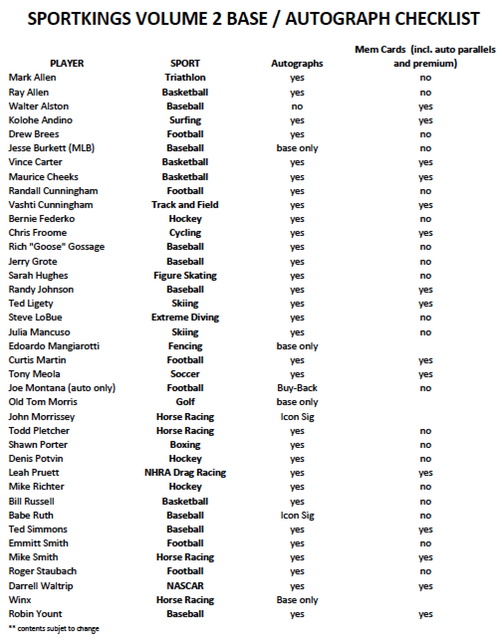 SPORTKINGS VOLUME 2 BASE / AUTOGRAPH CHECKLIST

| PLAYER | SPORT | Autographs | Mem Cards (incl. auto parallels and premium) |
|---|---|---|---|
| Mark Allen | Triathlon | yes | no |
| Ray Allen | Basketball | yes | no |
| Walter Alston | Baseball | no | yes |
| Kolohe Andino | Surfing | yes | yes |
| Drew Brees | Football | yes | no |
| Jesse Burkett (MLB) | Baseball | base only | no |
| Vince Carter | Basketball | yes | yes |
| Maurice Cheeks | Basketball | yes | yes |
| Randall Cunningham | Football | yes | no |
| Vashti Cunningham | Track and Field | yes | yes |
| Bernie Federko | Hockey | yes | no |
| Chris Froome | Cycling | yes | yes |
| Rich "Goose" Gossage | Baseball | yes | no |
| Jerry Grote | Baseball | yes | no |
| Sarah Hughes | Figure Skating | yes | no |
| Randy Johnson | Baseball | yes | yes |
| Ted Ligety | Skiing | yes | yes |
| Steve LoBue | Extreme Diving | yes | no |
| Julia Mancuso | Skiing | yes | no |
| Edoardo Mangiarotti | Fencing | base only | |
| Curtis Martin | Football | yes | yes |
| Tony Meola | Soccer | yes | yes |
| Joe Montana (auto only) | Football | Buy-Back | no |
| Old Tom Morris | Golf | base only | |
| John Morrissey | Horse Racing | Icon Sig | |
| Todd Pletcher | Horse Racing | yes | no |
| Shawn Porter | Boxing | yes | no |
| Denis Potvin | Hockey | yes | no |
| Leah Pruett | NHRA Drag Racing | yes | yes |
| Mike Richter | Hockey | yes | no |
| Bill Russell | Basketball | yes | no |
| Babe Ruth | Baseball | Icon Sig | no |
| Ted Simmons | Baseball | yes | yes |
| Emmitt Smith | Football | yes | no |
| Mike Smith | Horse Racing | yes | yes |
| Roger Staubach | Football | yes | no |
| Darrell Waltrip | NASCAR | yes | yes |
| Winx | Horse Racing | Base only | |
| Robin Yount | Baseball | yes | yes |

** contents subjet to change